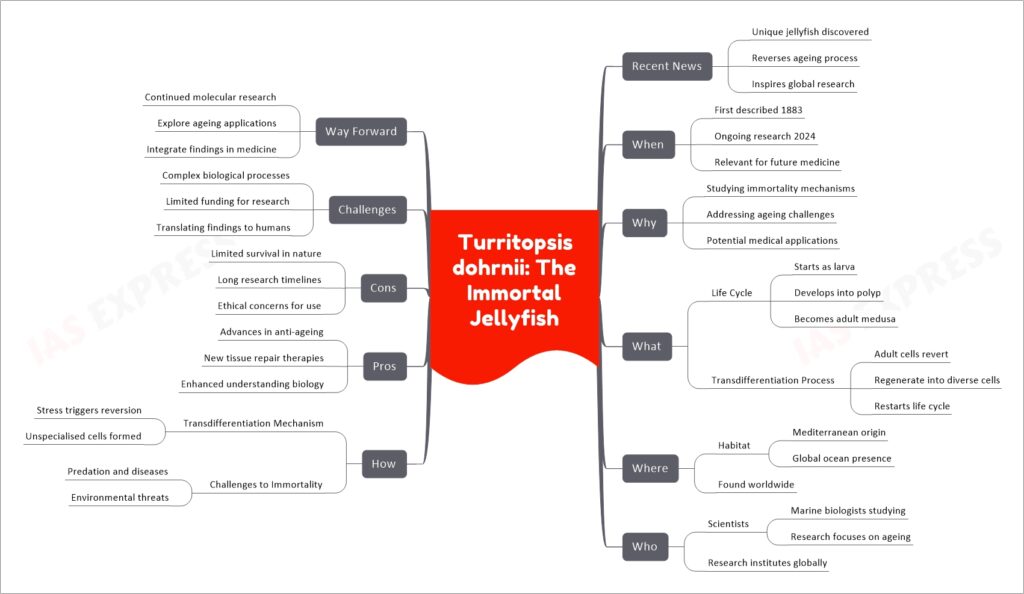 Turritopsis dohrnii: The Immortal Jellyfish

Recent News
Unique jellyfish discovered
Reverses ageing process
Inspires global research

When
First described 1883
Ongoing research 2024
Relevant for future medicine

Why
Studying immortality mechanisms
Addressing ageing challenges
Potential medical applications

What
Life Cycle
Starts as larva
Develops into polyp
Becomes adult medusa
Transdifferentiation Process
Adult cells revert
Regenerate into diverse cells
Restarts life cycle

Where
Habitat
Mediterranean origin
Global ocean presence
Found worldwide

Who
Scientists
Marine biologists studying
Research focuses on ageing
Research institutes globally

Way Forward
Continued molecular research
Explore ageing applications
Integrate findings in medicine

Challenges
Complex biological processes
Limited funding for research
Translating findings to humans

Cons
Limited survival in nature
Long research timelines
Ethical concerns for use

Pros
Advances in anti-ageing
New tissue repair therapies
Enhanced understanding biology

How
Transdifferentiation Mechanism
Stress triggers reversion
Unspecialised cells formed
Challenges to Immortality
Predation and diseases
Environmental threats

IAS EXPRESS
IAS EXPRESS